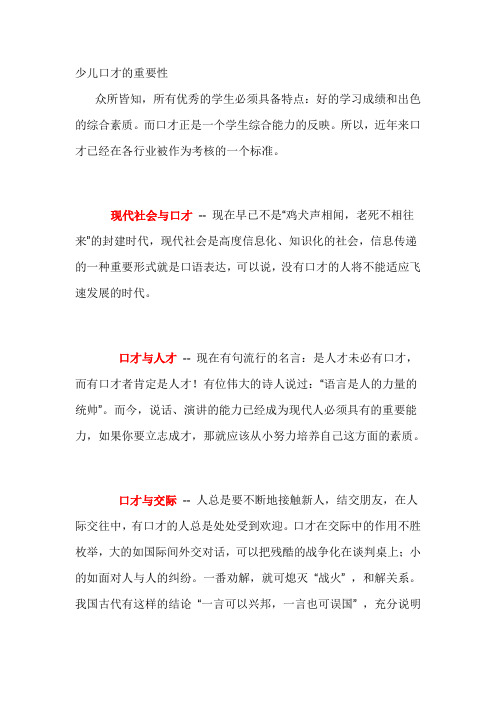 少儿口才的重要性

众所皆知，所有优秀的学生必须具备特点：好的学习成绩和出色的综合素质。而口才正是一个学生综合能力的反映。所以，近年来口才已经在各行业被作为考核的一个标准。

现代社会与口才 -- 现在早已不是“鸡犬声相闻，老死不相往来”的封建时代，现代社会是高度信息化、知识化的社会，信息传递的一种重要形式就是口语表达，可以说，没有口才的人将不能适应飞速发展的时代。

口才与人才 -- 现在有句流行的名言：是人才未必有口才，而有口才者肯定是人才！有位伟大的诗人说过：“语言是人的力量的统帅”。而今，说话、演讲的能力已经成为现代人必须具有的重要能力，如果你要立志成才，那就应该从小努力培养自己这方面的素质。

口才与交际 -- 人总是要不断地接触新人，结交朋友，在人际交往中，有口才的人总是处处受到欢迎。口才在交际中的作用不胜枚举，大的如国际间外交对话，可以把残酷的战争化在谈判桌上；小的如面对人与人的纠纷。一番劝解，就可熄灭“战火”，和解关系。我国古代有这样的结论“一言可以兴邦，一言也可误国”，充分说明